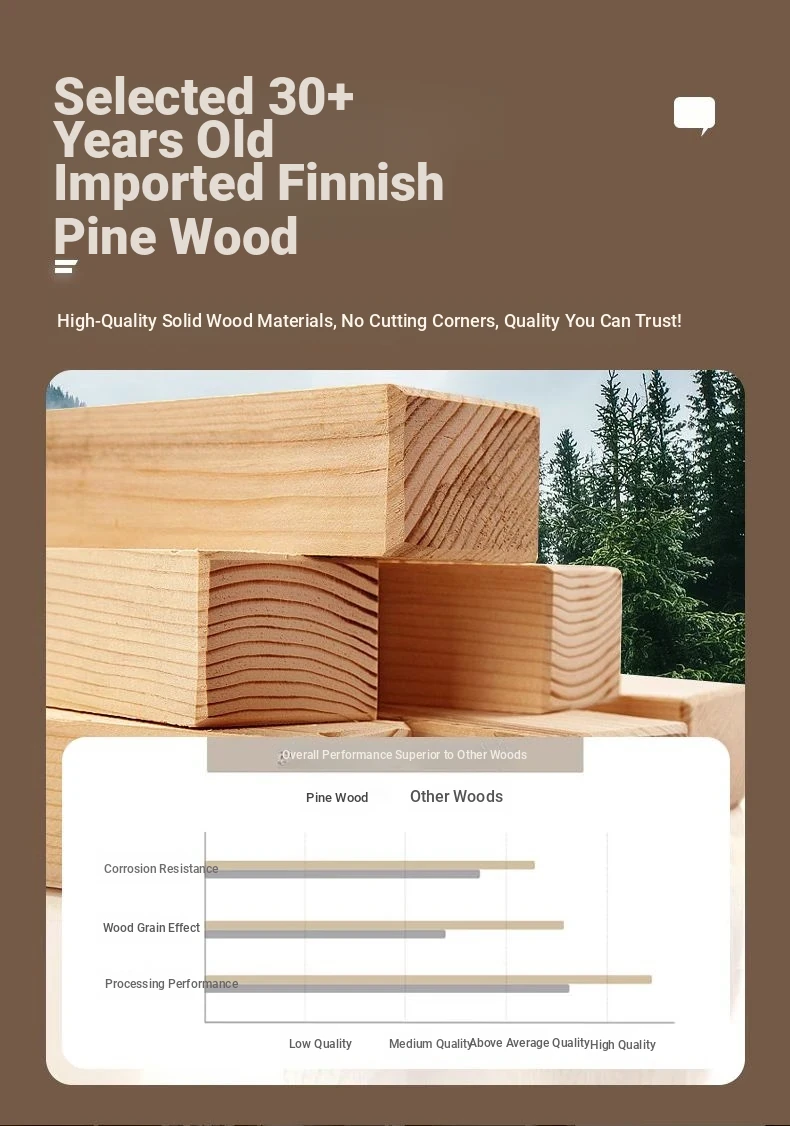 Selected 30+ Years Old Imported Finnish Pine Wood

High-Quality Solid Wood Materials, No Cutting Corners, Quality You Can Trust!

Overall Performance Superior to Other Woods

Pine Wood

Other Woods

Corrosion Resistance

Wood Grain Effect

Processing Performance

Low Quality

Medium Quality

Above Average Quality

High Quality